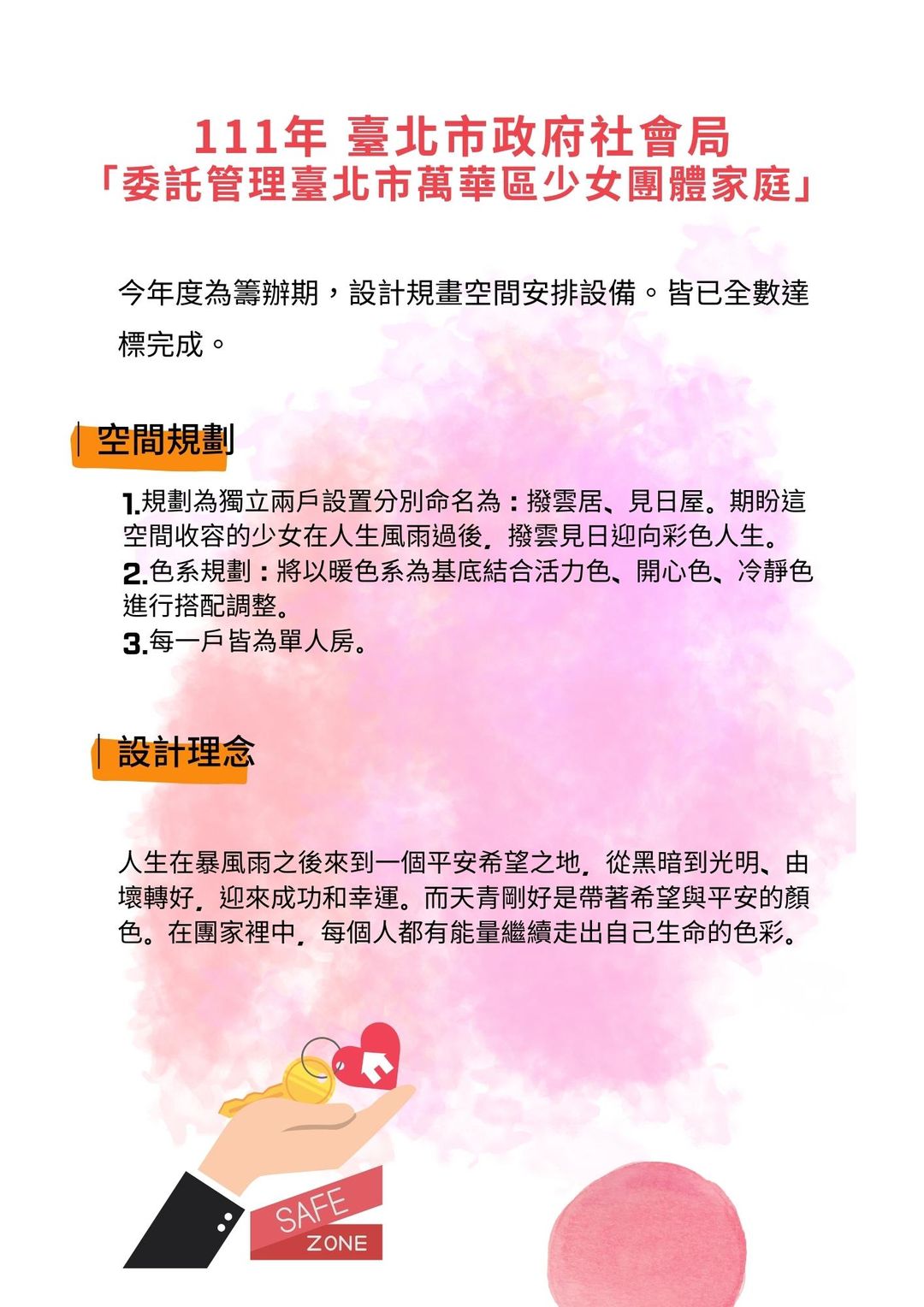 111年 臺北市政府社會局
「委託管理臺北市萬華區少女團體家庭」

今年度為籌辦期，設計規畫空間安排設備。皆已全數達標完成。

空間規劃

1.規劃為獨立兩戶設置分別命名為：撥雲居、見日屋。期盼這空間收容的少女在人生風雨過後，撥雲見日迎向彩色人生。
2.色系規劃：將以暖色系為基底結合活力色、開心色、冷靜色進行搭配調整。
3.每一戶皆為單人房。

設計理念

人生在暴風雨之後來到一個平安希望之地，從黑暗到光明、由壞轉好，迎來成功和幸運。而天青剛好是帶著希望與平安的顏色。在團家裡中，每個人都有能量繼續走出自己生命的色彩。

SAFE
ZONE